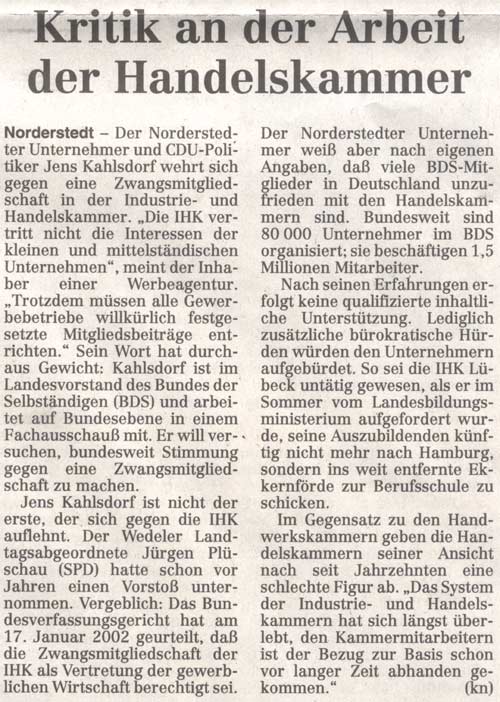 Kritik an der Arbeit der Handelskammer

Norderstedt – Der Norderstedter Unternehmer und CDU-Politiker Jens Kahlsdorf wehrt sich gegen eine Zwangsmitgliedschaft in der Industrie- und Handelskammer. „Die IHK vertritt nicht die Interessen der kleinen und mittelständischen Unternehmen“, meint der Inhaber einer Werbeagentur. „Trotzdem müssen alle Gewerbebetriebe willkürlich festgesetzte Mitgliedsbeiträge entrichten.“ Sein Wort hat durchaus Gewicht: Kahlsdorf ist im Landesvorstand des Bundes der Selbständigen (BDS) und arbeitet auf Bundesebene in einem Fachausschauß mit. Er will versuchen, bundesweit Stimmung gegen eine Zwangsmitgliedschaft zu machen.

Jens Kahlsdorf ist nicht der erste, der sich gegen die IHK auflehnt. Der Wedeler Landtagsabgeordnete Jürgen Plüschau (SPD) hatte schon vor Jahren einen Vorstoß unternommen. Vergeblich: Das Bundesverfassungsgericht hat am 17. Januar 2002 geurteilt, daß die Zwangsmitgliedschaft der IHK als Vertretung der gewerblichen Wirtschaft berechtigt sei. Der Norderstedter Unternehmer weiß aber nach eigenen Angaben, daß viele BDS-Mitglieder in Deutschland unzufrieden mit den Handelskammern sind. Bundesweit sind 80 000 Unternehmer im BDS organisiert; sie beschäftigen 1,5 Millionen Mitarbeiter.

Nach seinen Erfahrungen erfolgt keine qualifizierte inhaltliche Unterstützung. Lediglich zusätzliche bürokratische Hürden würden den Unternehmern aufgebürdet. So sei die IHK Lübeck untätig gewesen, als er im Sommer vom Landesbildungsministerium aufgefordert wurde, seine Auszubildenden künftig nicht mehr nach Hamburg, sondern ins weit entfernte Ekkernförde zur Berufsschule zu schicken.

Im Gegensatz zu den Handwerkskammern geben die Handelskammern seiner Ansicht nach seit Jahrzehnten eine schlechte Figur ab. „Das System der Industrie- und Handelskammern hat sich längst überlebt, den Kammermitarbeitern ist der Bezug zur Basis schon vor langer Zeit abhanden gekommen.“ (kn)